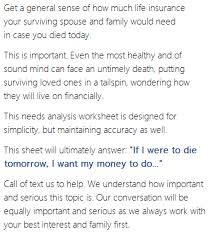 Get a general sense of how much life insurance your surviving spouse and family would need in case you died today.

This is important. Even the most healthy and of sound mind can face an untimely death, putting surviving loved ones in a tailspin, wondering how they will live on financially.

This needs analysis worksheet is designed for simplicity, but maintaining accuracy as well.

This sheet will ultimately answer: "If I were to die tomorrow, I want my money to do..."

Call of text us to help. We understand how important and serious this topic is. Our conversation will be equally important and serious as we always work with your best interest and family first.